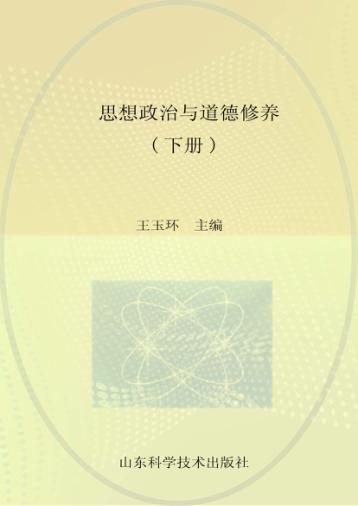 思想政治与道德修养
（下册）

王玉环　主编

山东科学技术出版社